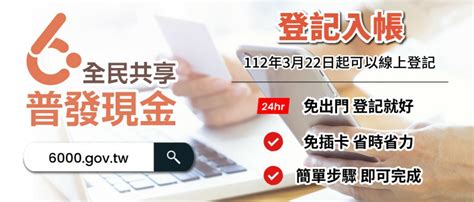 全民共享
普發現金

6000.gov.tw

登記入帳
112年3月22日起可以線上登記

24hr 免出門 登記就好

免插卡 省時省力

簡單步驟 即可完成